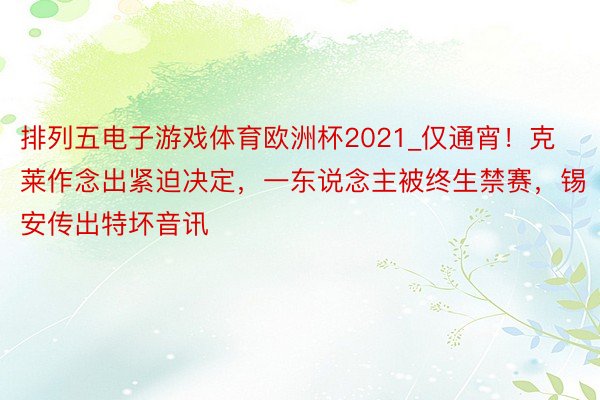 排列五电子游戏体育欧洲杯2021_仅通宵！克莱作念出紧迫决定，一东说念主被终生禁赛，锡安传出特坏音讯